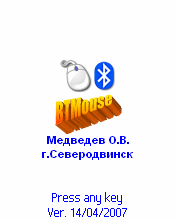 BTMouse

Медведев О.В.
г.Северодвинск

Press any key
Ver. 14/04/2007